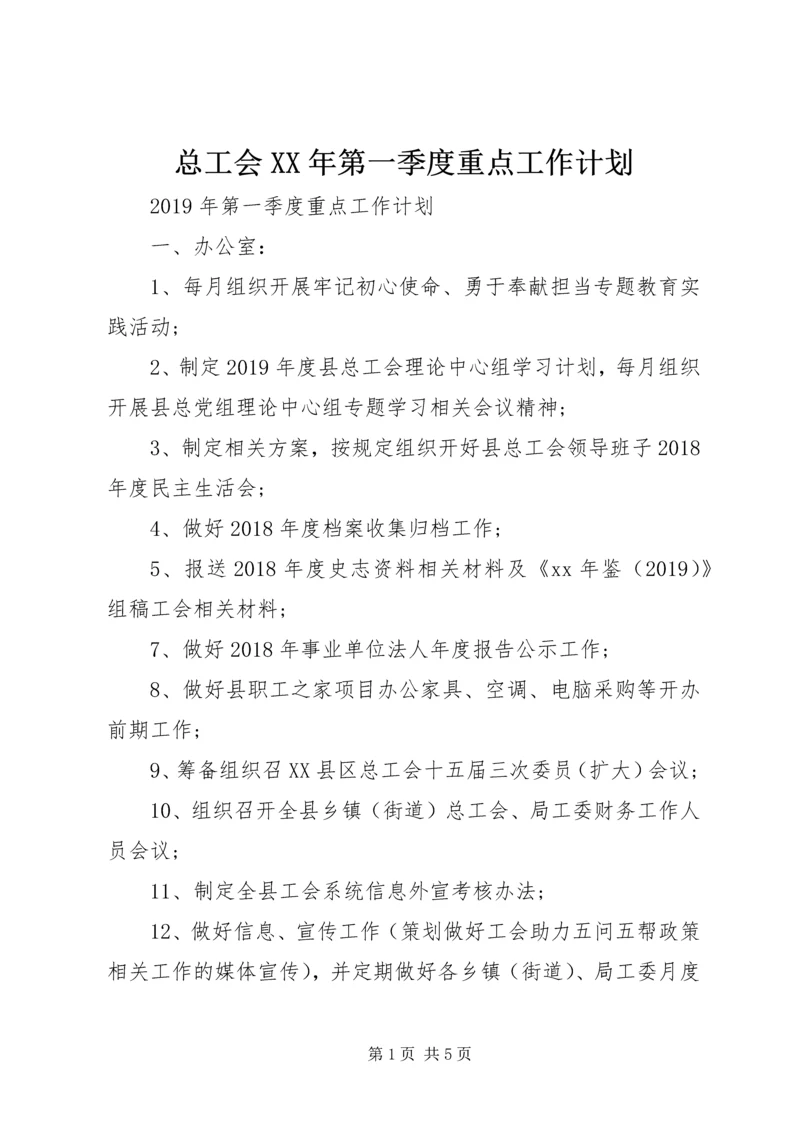 总工会XX年第一季度重点工作计划

2019年第一季度重点工作计划

一、办公室：

1、每月组织开展牢记初心使命、勇于奉献担当专题教育实践活动；

2、制定2019年度县总工会理论中心组学习计划，每月组织开展县总党组理论中心组专题学习相关会议精神；

3、制定相关方案，按规定组织开好县总工会领导班子2018年度民主生活会；

4、做好2018年度档案收集归档工作；

5、报送2018年度史志资料相关材料及《xx年鉴（2019）》组稿工会相关材料；

7、做好2018年事业单位法人年度报告公示工作；

8、做好县职工之家项目办公家具、空调、电脑采购等开办前期工作；

9、筹备组织召XX县区总工会十五届三次委员（扩大）会议；

10、组织召开全县乡镇（街道）总工会、局工委财务工作人员会议；

11、制定全县工会系统信息外宣考核办法；

12、做好信息、宣传工作（策划做好工会助力五问五帮政策相关工作的媒体宣传），并定期做好各乡镇（街道）、局工委月度

第1页 共5页